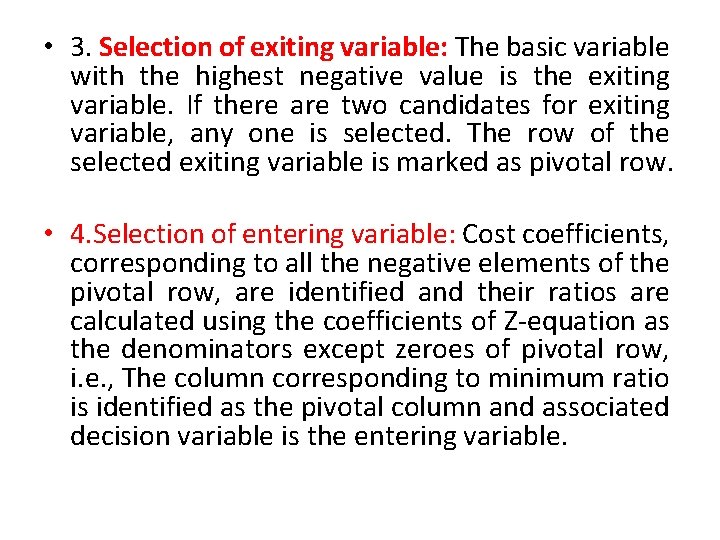 • 3. Selection of exiting variable: The basic variable with the highest negative value is the exiting variable. If there are two candidates for exiting variable, any one is selected. The row of the selected exiting variable is marked as pivotal row.

• 4.Selection of entering variable: Cost coefficients, corresponding to all the negative elements of the pivotal row, are identified and their ratios are calculated using the coefficients of Z-equation as the denominators except zeroes of pivotal row, i.e., The column corresponding to minimum ratio is identified as the pivotal column and associated decision variable is the entering variable.